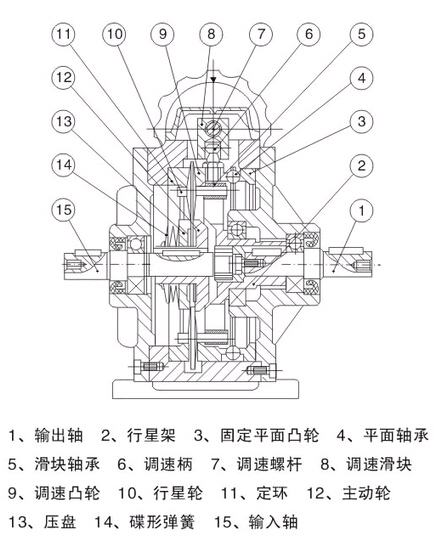 11 10 9 8 7 6 5

12 4

13 3

14 2

15 1

1、输出轴　2、行星架　3、固定平面凸轮　4、平面轴承
5、滑块轴承　6、调速柄　7、调速螺杆　8、调速滑块
9、调速凸轮　10、行星轮　11、定环　12、主动轮
13、压盘　14、碟形弹簧　15、输入轴